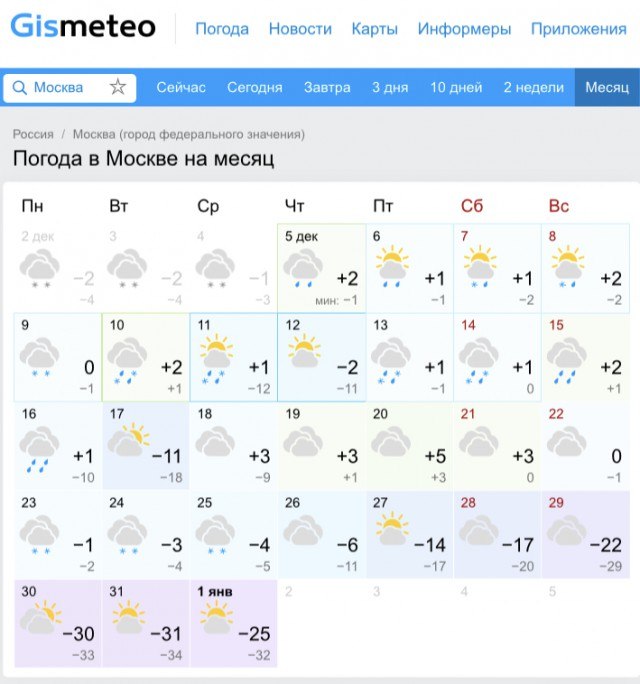 Gismeteo Погода Новости Карты Информеры Приложения

Москва Сейчас Сегодня Завтра 3 дня 10 дней 2 недели Месяц

Россия / Москва (город федерального значения)

Погода в Москве на месяц

| Пн | Вт | Ср | Чт | Пт | Сб | Вс |
|---|---|---|---|---|---|---|
| 2 дек −2 −4 | 3 −2 −4 | 4 −1 −3 | 5 дек +2 мин: −1 | 6 +1 −1 | 7 +1 −2 | 8 +2 −2 |
| 9 0 −1 | 10 +2 +1 | 11 +1 −12 | 12 −2 −11 | 13 +1 −1 | 14 +1 0 | 15 +2 +1 |
| 16 +1 −10 | 17 −11 −18 | 18 +3 −9 | 19 +3 +1 | 20 +5 +3 | 21 +3 0 | 22 0 −1 |
| 23 −1 −2 | 24 −3 −4 | 25 −4 −5 | 26 −6 −11 | 27 −14 −17 | 28 −17 −20 | 29 −22 −29 |
| 30 −30 −33 | 31 −31 −34 | 1 янв −25 −32 | 2 | 3 | 4 | 5 |